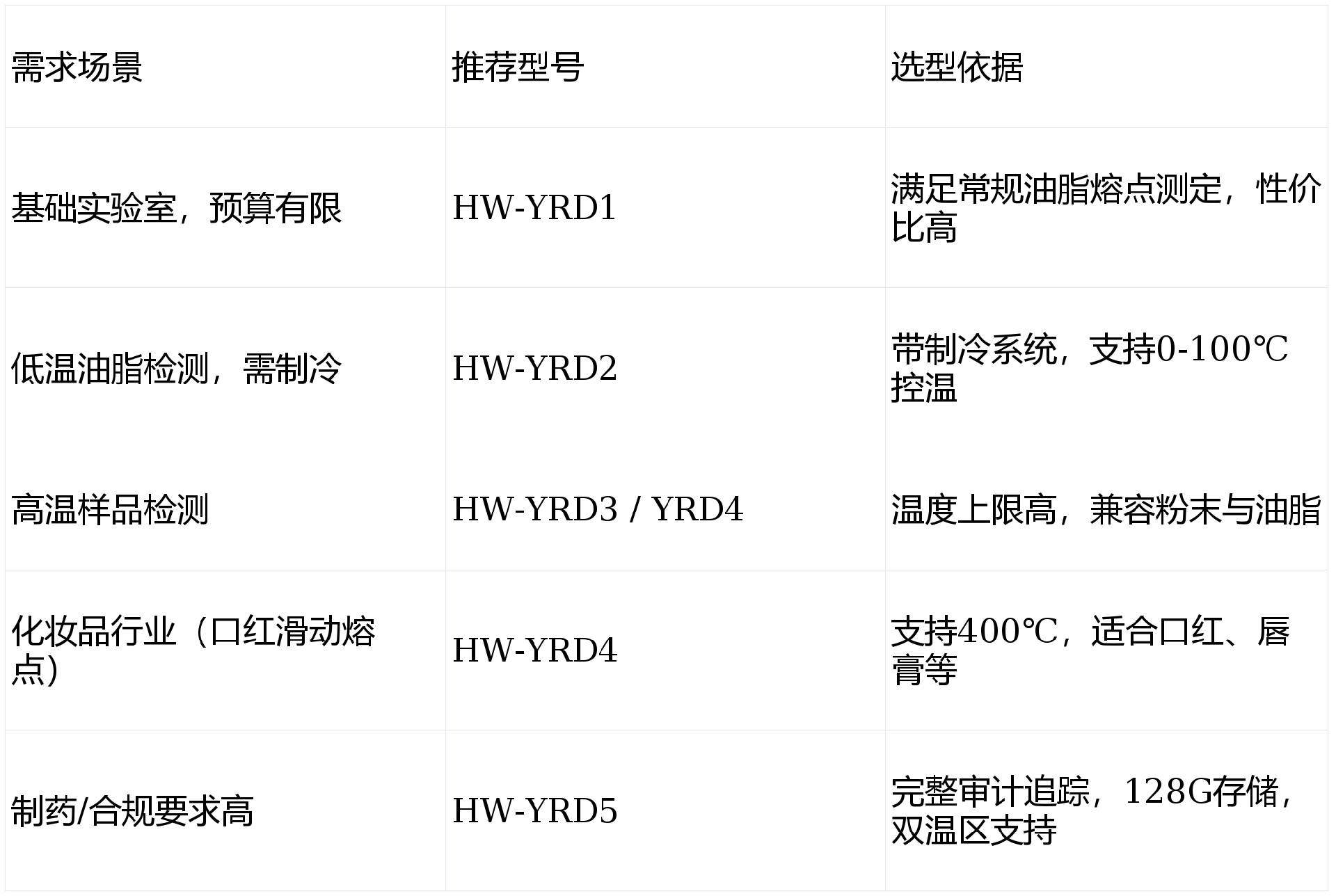 | 需求场景 | 推荐型号 | 选型依据 |
|---|---|---|
| 基础实验室，预算有限 | HW-YRD1 | 满足常规油脂熔点测定，性价比高 |
| 低温油脂检测，需制冷 | HW-YRD2 | 带制冷系统，支持0-100℃控温 |
| 高温样品检测 | HW-YRD3 / YRD4 | 温度上限高，兼容粉末与油脂 |
| 化妆品行业（口红滑动熔点） | HW-YRD4 | 支持400℃，适合口红、唇膏等 |
| 制药/合规要求高 | HW-YRD5 | 完整审计追踪，128G存储，双温区支持 |